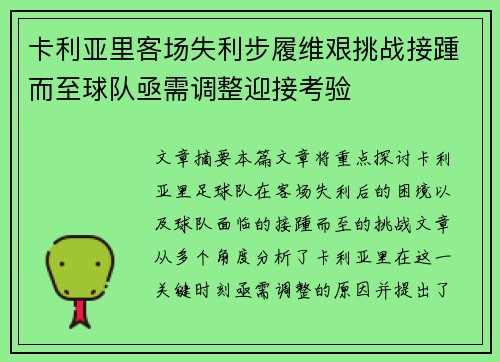 卡利亚里客场失利步履维艰挑战接踵而至球队亟需调整迎接考验

文章摘要本篇文章将重点探讨卡利亚里足球队在客场失利后的困境以及球队面临的接踵而至的挑战文章从多个角度分析了卡利亚里在这一关键时刻亟需调整的原因并提出了